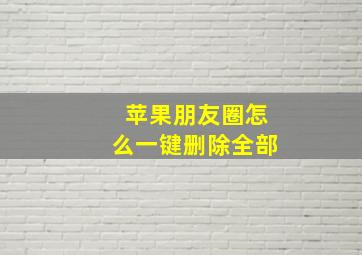 苹果朋友圈怎么一键删除全部